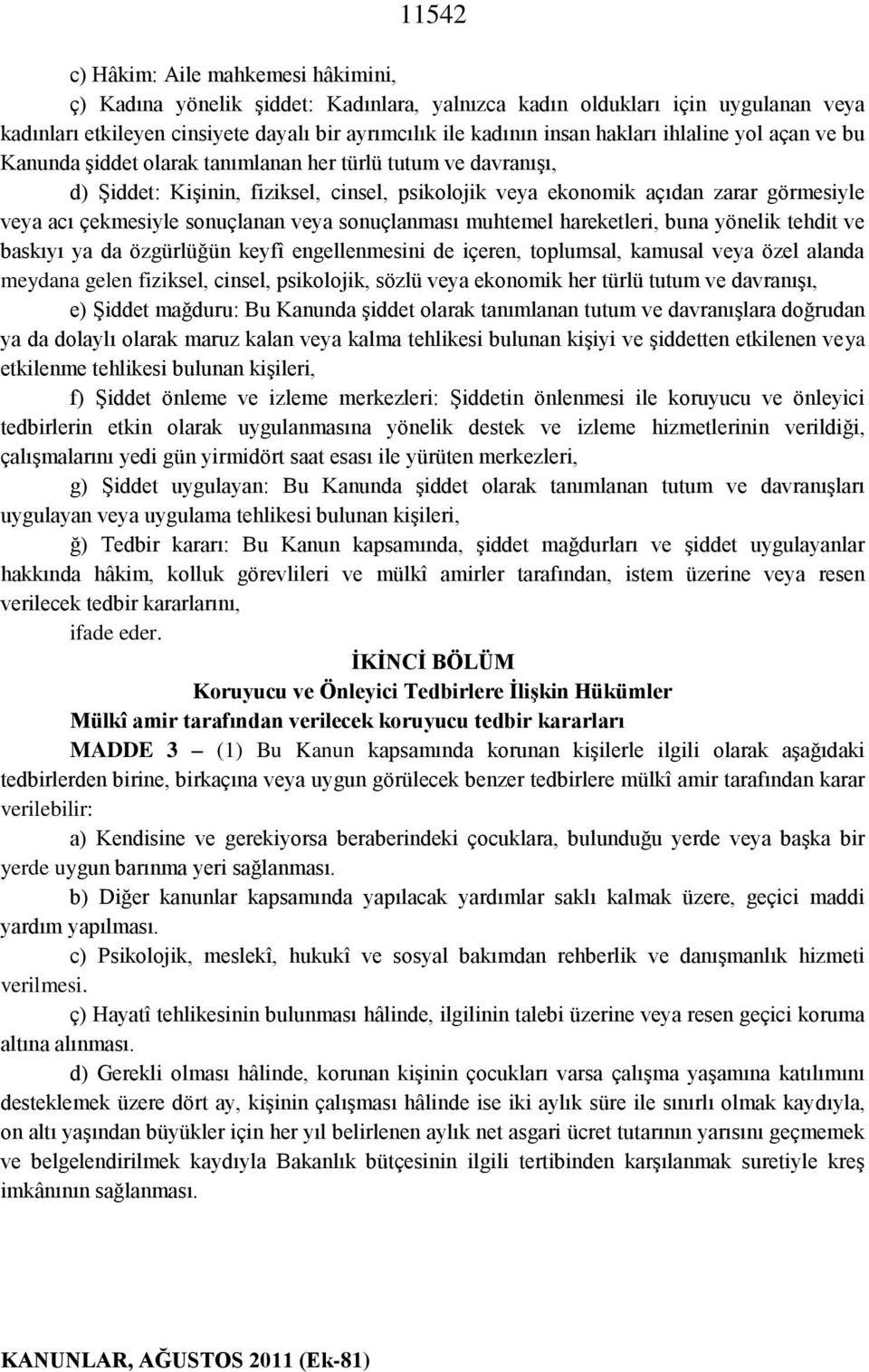 11542

c) Hâkim: Aile mahkemesi hâkimini,

ç) Kadına yönelik şiddet: Kadınlara, yalnızca kadın oldukları için uygulanan veya kadınları etkileyen cinsiyete dayalı bir ayrımcılık ile kadının insan hakları ihlaline yol açan ve bu Kanunda şiddet olarak tanımlanan her türlü tutum ve davranışı,

d) Şiddet: Kişinin, fiziksel, cinsel, psikolojik veya ekonomik açıdan zarar görmesiyle veya acı çekmesiyle sonuçlanan veya sonuçlanması muhtemel hareketleri, buna yönelik tehdit ve baskıyı ya da özgürlüğün keyfî engellenmesini de içeren, toplumsal, kamusal veya özel alanda meydana gelen fiziksel, cinsel, psikolojik, sözlü veya ekonomik her türlü tutum ve davranışı,

e) Şiddet mağduru: Bu Kanunda şiddet olarak tanımlanan tutum ve davranışlara doğrudan ya da dolaylı olarak maruz kalan veya kalma tehlikesi bulunan kişiyi ve şiddetten etkilenen veya etkilenme tehlikesi bulunan kişileri,

f) Şiddet önleme ve izleme merkezleri: Şiddetin önlenmesi ile koruyucu ve önleyici tedbirlerin etkin olarak uygulanmasına yönelik destek ve izleme hizmetlerinin verildiği, çalışmalarını yedi gün yirmidört saat esası ile yürüten merkezleri,

g) Şiddet uygulayan: Bu Kanunda şiddet olarak tanımlanan tutum ve davranışları uygulayan veya uygulama tehlikesi bulunan kişileri,

ğ) Tedbir kararı: Bu Kanun kapsamında, şiddet mağdurları ve şiddet uygulayanlar hakkında hâkim, kolluk görevlileri ve mülkî amirler tarafından, istem üzerine veya resen verilecek tedbir kararlarını,

ifade eder.

İKİNCİ BÖLÜM
Koruyucu ve Önleyici Tedbirlere İlişkin Hükümler
Mülkî amir tarafından verilecek koruyucu tedbir kararları

MADDE 3 – (1) Bu Kanun kapsamında korunan kişilerle ilgili olarak aşağıdaki tedbirlerden birine, birkaçına veya uygun görülecek benzer tedbirlere mülkî amir tarafından karar verilebilir:

a) Kendisine ve gerekiyorsa beraberindeki çocuklara, bulunduğu yerde veya başka bir yerde uygun barınma yeri sağlanması.

b) Diğer kanunlar kapsamında yapılacak yardımlar saklı kalmak üzere, geçici maddi yardım yapılması.

c) Psikolojik, meslekî, hukukî ve sosyal bakımdan rehberlik ve danışmanlık hizmeti verilmesi.

ç) Hayatî tehlikesinin bulunması hâlinde, ilgilinin talebi üzerine veya resen geçici koruma altına alınması.

d) Gerekli olması hâlinde, korunan kişinin çocukları varsa çalışma yaşamına katılımını desteklemek üzere dört ay, kişinin çalışması hâlinde ise iki aylık süre ile sınırlı olmak kaydıyla, on altı yaşından büyükler için her yıl belirlenen aylık net asgari ücret tutarının yarısını geçmemek ve belgelendirilmek kaydıyla Bakanlık bütçesinin ilgili tertibinden karşılanmak suretiyle kreş imkânının sağlanması.

KANUNLAR, AĞUSTOS 2011 (Ek-81)